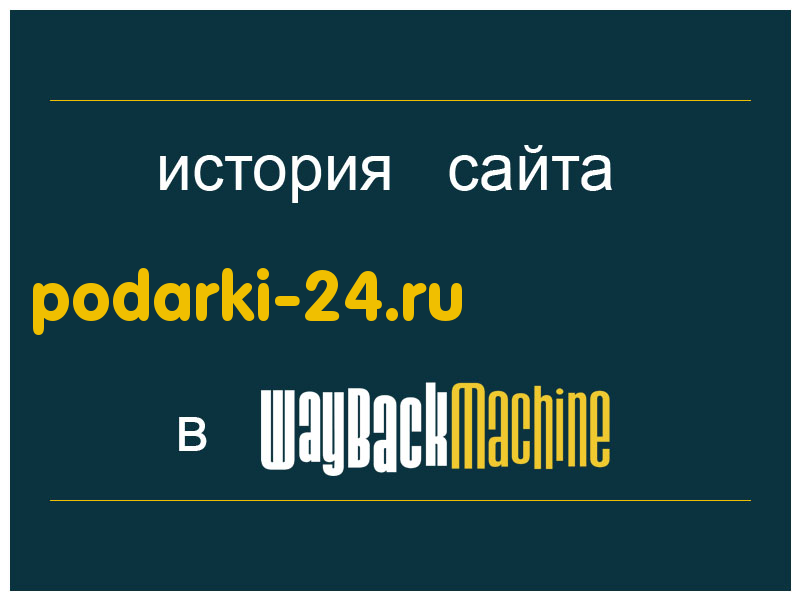 история сайта

podarki-24.ru

в WayBackMachine